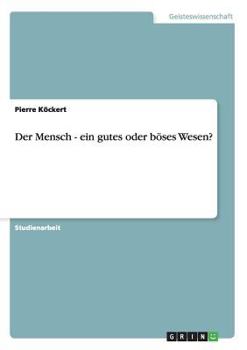 Geisteswissenschaft

Pierre Köckert

Der Mensch - ein gutes oder böses Wesen?

Studienarbeit

GRIN